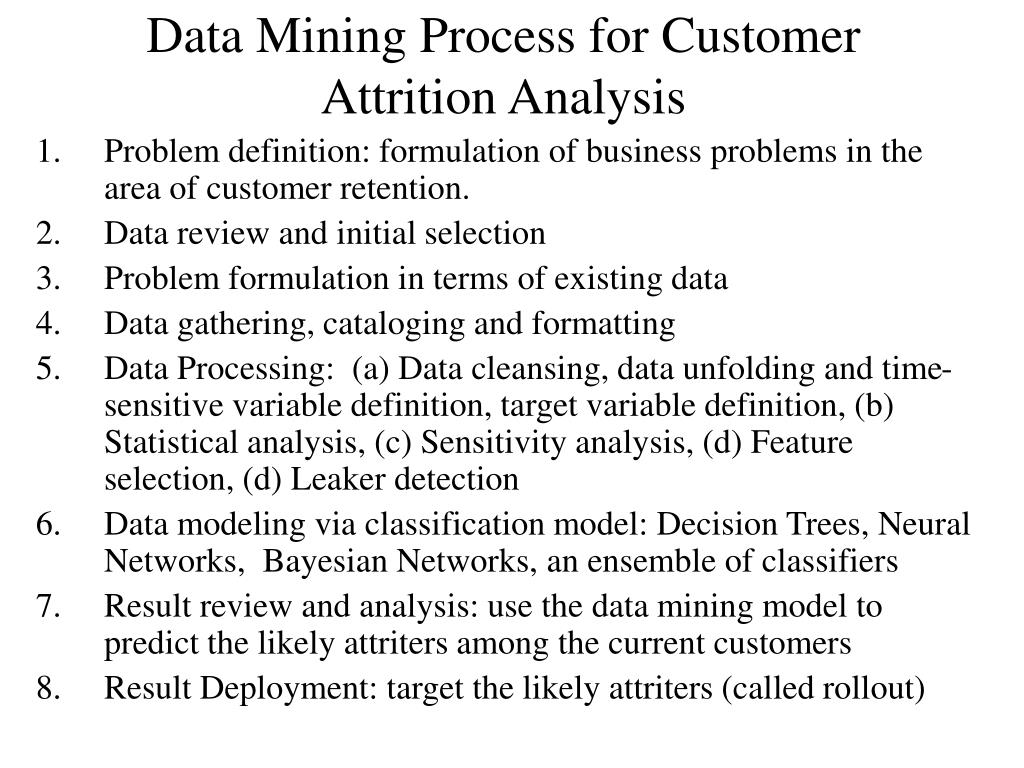 Data Mining Process for Customer Attrition Analysis

1. Problem definition: formulation of business problems in the area of customer retention.
2. Data review and initial selection
3. Problem formulation in terms of existing data
4. Data gathering, cataloging and formatting
5. Data Processing: (a) Data cleansing, data unfolding and time-sensitive variable definition, target variable definition, (b) Statistical analysis, (c) Sensitivity analysis, (d) Feature selection, (d) Leaker detection
6. Data modeling via classification model: Decision Trees, Neural Networks, Bayesian Networks, an ensemble of classifiers
7. Result review and analysis: use the data mining model to predict the likely attriters among the current customers
8. Result Deployment: target the likely attriters (called rollout)